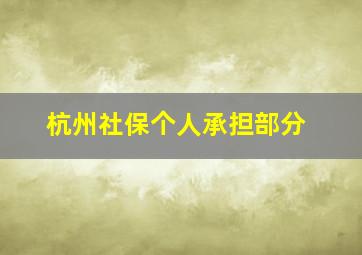 杭州社保个人承担部分